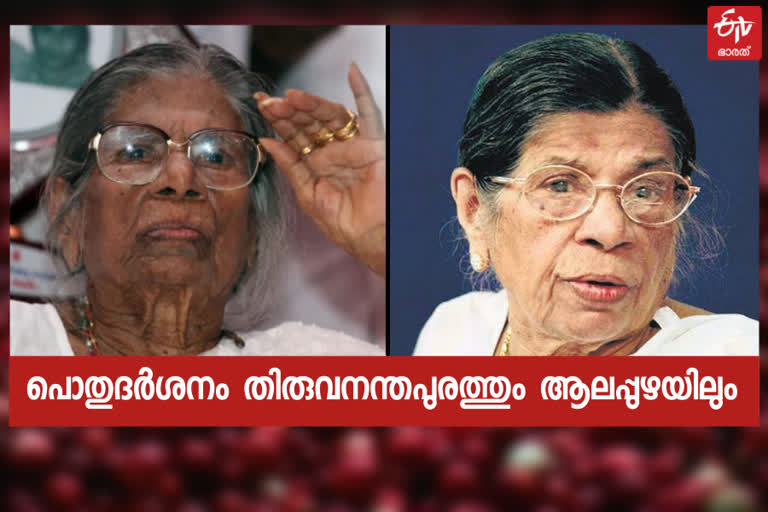 ETV ഭാരത്

പൊതുദർശനം തിരുവനന്തപുരത്തും ആലപ്പുഴയിലും